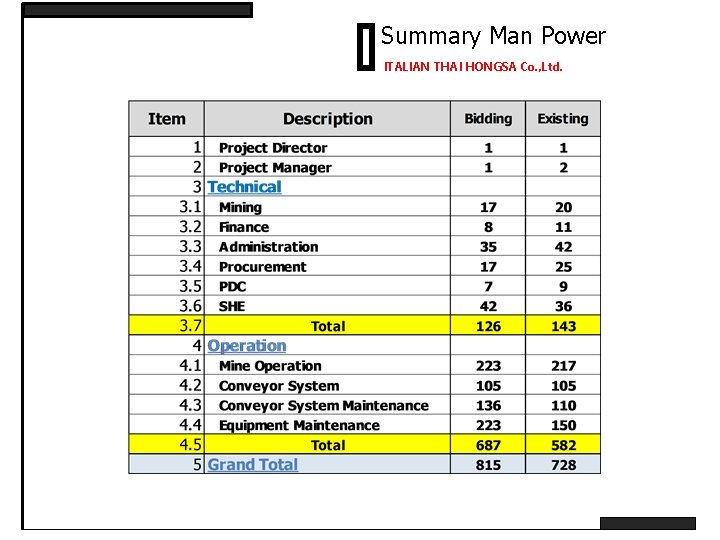 Summary Man Power
ITALIAN THAI HONGSA Co.,Ltd.

| Item | Description | Bidding | Existing |
|---|---|---|---|
| 1 | Project Director | 1 | 1 |
| 2 | Project Manager | 1 | 2 |
| 3 | Technical | | |
| 3.1 | Mining | 17 | 20 |
| 3.2 | Finance | 8 | 11 |
| 3.3 | Administration | 35 | 42 |
| 3.4 | Procurement | 17 | 25 |
| 3.5 | PDC | 7 | 9 |
| 3.6 | SHE | 42 | 36 |
| 3.7 | Total | 126 | 143 |
| 4 | Operation | | |
| 4.1 | Mine Operation | 223 | 217 |
| 4.2 | Conveyor System | 105 | 105 |
| 4.3 | Conveyor System Maintenance | 136 | 110 |
| 4.4 | Equipment Maintenance | 223 | 150 |
| 4.5 | Total | 687 | 582 |
| 5 | Grand Total | 815 | 728 |